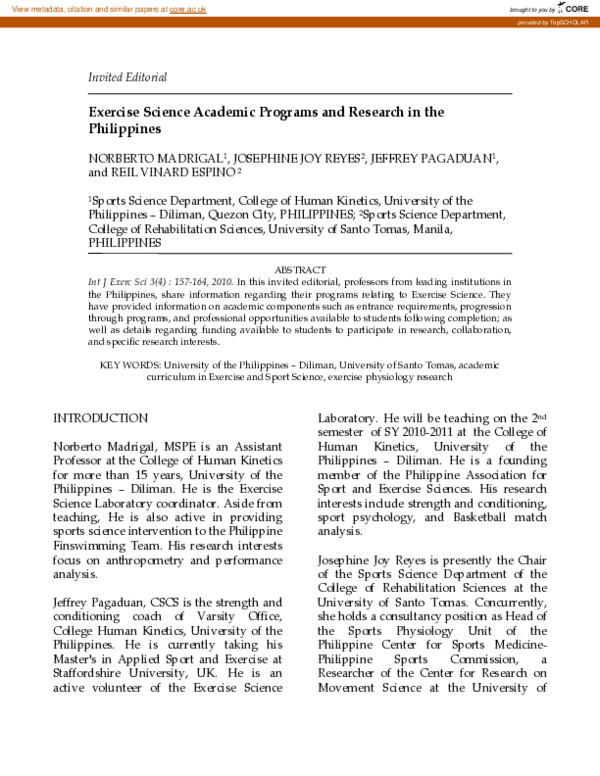 View metadata, citation and similar papers at core.ac.uk

brought to you by CORE

provided by TopSCHOLAR

Invited Editorial

Exercise Science Academic Programs and Research in the Philippines

NORBERTO MADRIGAL$^1$, JOSEPHINE JOY REYES$^2$, JEFFREY PAGADUAN$^1$, and REIL VINARD ESPINO$^2$

$^1$Sports Science Department, College of Human Kinetics, University of the Philippines – Diliman, Quezon City, PHILIPPINES; $^2$Sports Science Department, College of Rehabilitation Sciences, University of Santo Tomas, Manila, PHILIPPINES

ABSTRACT

Int J Exerc Sci 3(4) : 157-164, 2010. In this invited editorial, professors from leading institutions in the Philippines, share information regarding their programs relating to Exercise Science. They have provided information on academic components such as entrance requirements, progression through programs, and professional opportunities available to students following completion; as well as details regarding funding available to students to participate in research, collaboration, and specific research interests.

KEY WORDS: University of the Philippines – Diliman, University of Santo Tomas, academic curriculum in Exercise and Sport Science, exercise physiology research

INTRODUCTION

Norberto Madrigal, MSPE is an Assistant Professor at the College of Human Kinetics for more than 15 years, University of the Philippines – Diliman. He is the Exercise Science Laboratory coordinator. Aside from teaching, He is also active in providing sports science intervention to the Philippine Finswimming Team. His research interests focus on anthropometry and performance analysis.

Jeffrey Pagaduan, CSCS is the strength and conditioning coach of Varsity Office, College Human Kinetics, University of the Philippines. He is currently taking his Master's in Applied Sport and Exercise at Staffordshire University, UK. He is an active volunteer of the Exercise Science Laboratory. He will be teaching on the 2$^{nd}$ semester of SY 2010-2011 at the College of Human Kinetics, University of the Philippines – Diliman. He is a founding member of the Philippine Association for Sport and Exercise Sciences. His research interests include strength and conditioning, sport psychology, and Basketball match analysis.

Josephine Joy Reyes is presently the Chair of the Sports Science Department of the College of Rehabilitation Sciences at the University of Santo Tomas. Concurrently, she holds a consultancy position as Head of the Sports Physiology Unit of the Philippine Center for Sports Medicine-Philippine Sports Commission, a Researcher of the Center for Research on Movement Science at the University of